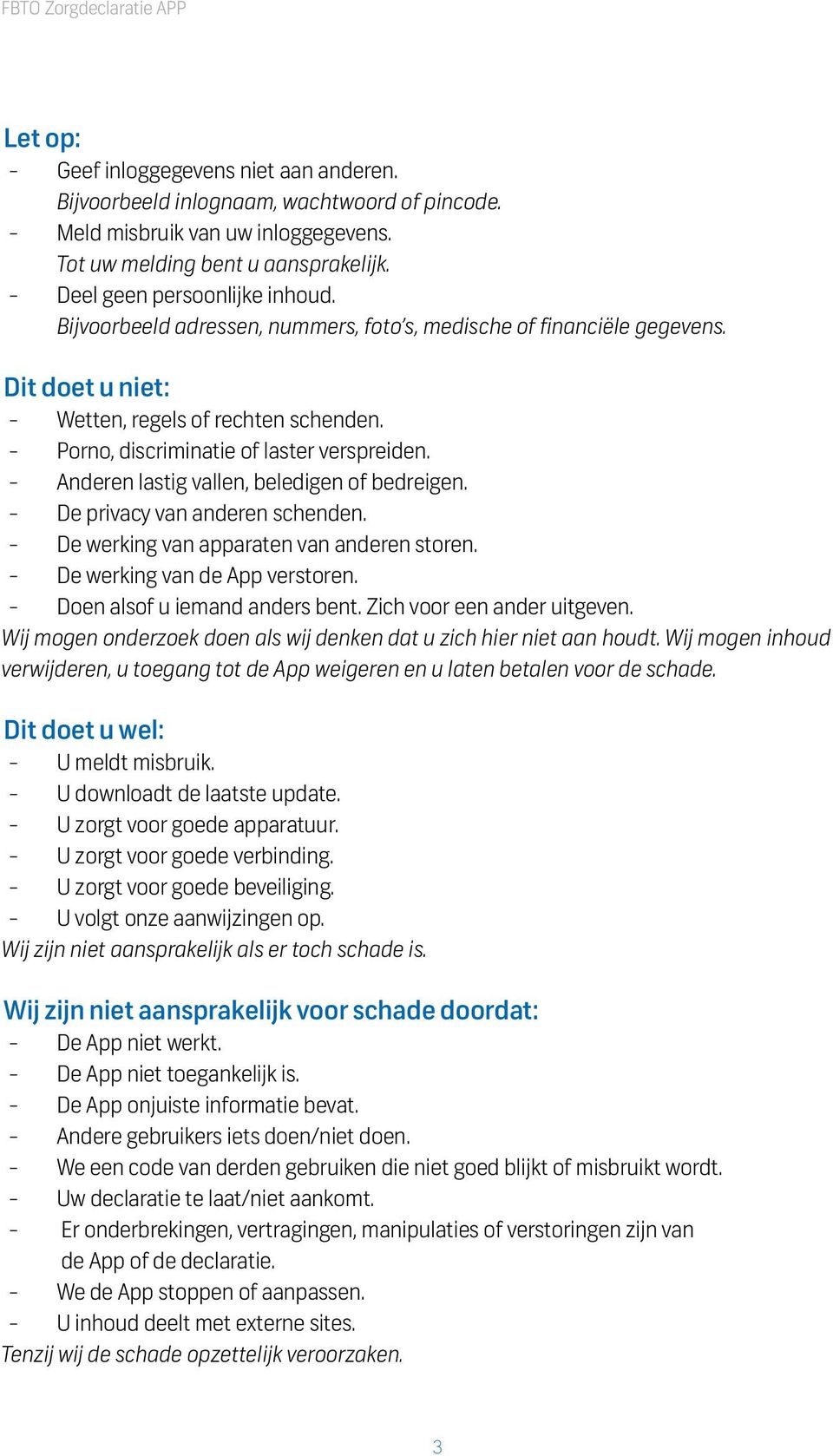 FBTO Zorgdeclaratie APP

Let op:
- Geef inloggegevens niet aan anderen.
Bijvoorbeeld inlognaam, wachtwoord of pincode.
- Meld misbruik van uw inloggegevens.
Tot uw melding bent u aansprakelijk.
- Deel geen persoonlijke inhoud.
Bijvoorbeeld adressen, nummers, foto's, medische of financiële gegevens.

Dit doet u niet:
- Wetten, regels of rechten schenden.
- Porno, discriminatie of laster verspreiden.
- Anderen lastig vallen, beledigen of bedreigen.
- De privacy van anderen schenden.
- De werking van apparaten van anderen storen.
- De werking van de App verstoren.
- Doen alsof u iemand anders bent. Zich voor een ander uitgeven.
Wij mogen onderzoek doen als wij denken dat u zich hier niet aan houdt. Wij mogen inhoud verwijderen, u toegang tot de App weigeren en u laten betalen voor de schade.

Dit doet u wel:
- U meldt misbruik.
- U downloadt de laatste update.
- U zorgt voor goede apparatuur.
- U zorgt voor goede verbinding.
- U zorgt voor goede beveiliging.
- U volgt onze aanwijzingen op.
Wij zijn niet aansprakelijk als er toch schade is.

Wij zijn niet aansprakelijk voor schade doordat:
- De App niet werkt.
- De App niet toegankelijk is.
- De App onjuiste informatie bevat.
- Andere gebruikers iets doen/niet doen.
- We een code van derden gebruiken die niet goed blijkt of misbruikt wordt.
- Uw declaratie te laat/niet aankomt.
- Er onderbrekingen, vertragingen, manipulaties of verstoringen zijn van de App of de declaratie.
- We de App stoppen of aanpassen.
- U inhoud deelt met externe sites.
Tenzij wij de schade opzettelijk veroorzaken.

3